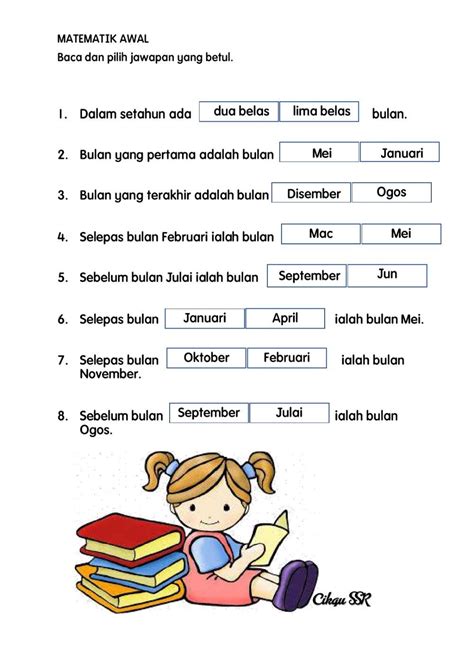 MATEMATIK AWAL
Baca dan pilih jawapan yang betul.

1. Dalam setahun ada dua belas lima belas bulan.

2. Bulan yang pertama adalah bulan Mei Januari

3. Bulan yang terakhir adalah bulan Disember Ogos

4. Selepas bulan Februari ialah bulan Mac Mei

5. Sebelum bulan Julai ialah bulan September Jun

6. Selepas bulan Januari April ialah bulan Mei.

7. Selepas bulan Oktober Februari ialah bulan November.

8. Sebelum bulan September Julai ialah bulan Ogos.

Cikgu SSR